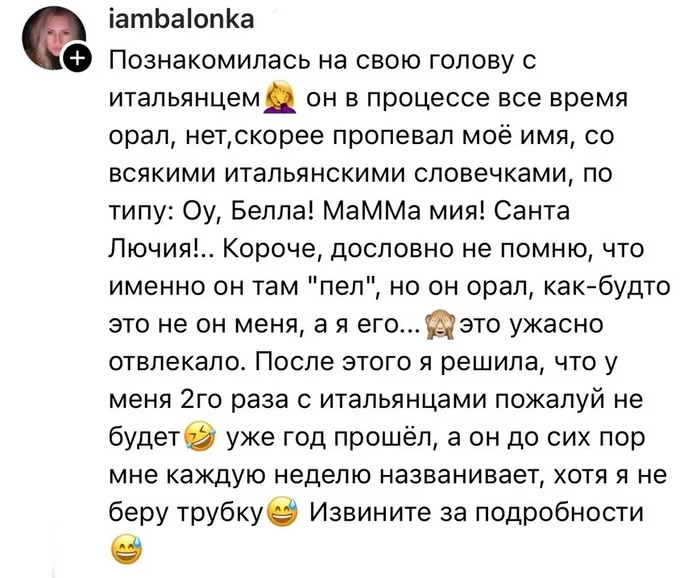 iambalonka

Познакомилась на свою голову с итальянцем🤦‍♀️ он в процессе все время орал, нет,скорее пропевал моё имя, со всякими итальянскими словечками, по типу: Оу, Белла! МаММа мия! Санта Лючия!.. Короче, дословно не помню, что именно он там "пел", но он орал, как-будто это не он меня, а я его...🙈 это ужасно отвлекало. После этого я решила, что у меня 2го раза с итальянцами пожалуй не будет🤣 уже год прошёл, а он до сих пор мне каждую неделю названивает, хотя я не беру трубку😅 Извините за подробности 😅